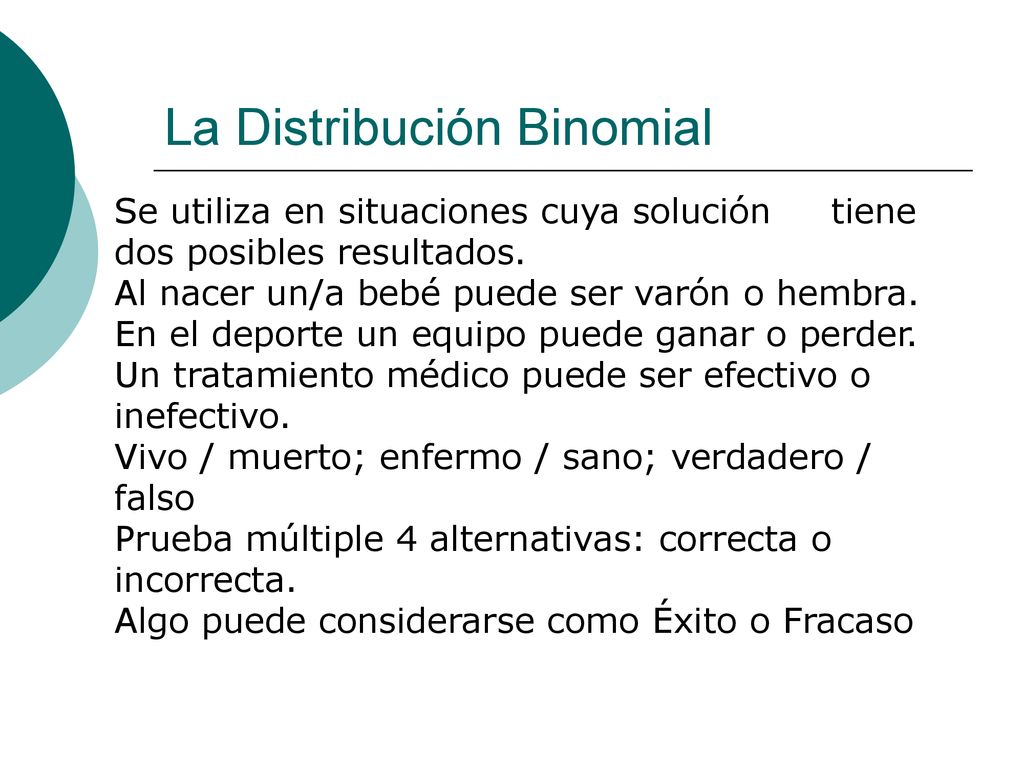 La Distribución Binomial

Se utiliza en situaciones cuya solución tiene dos posibles resultados.
Al nacer un/a bebé puede ser varón o hembra.
En el deporte un equipo puede ganar o perder.
Un tratamiento médico puede ser efectivo o inefectivo.
Vivo / muerto; enfermo / sano; verdadero / falso
Prueba múltiple 4 alternativas: correcta o incorrecta.
Algo puede considerarse como Éxito o Fracaso